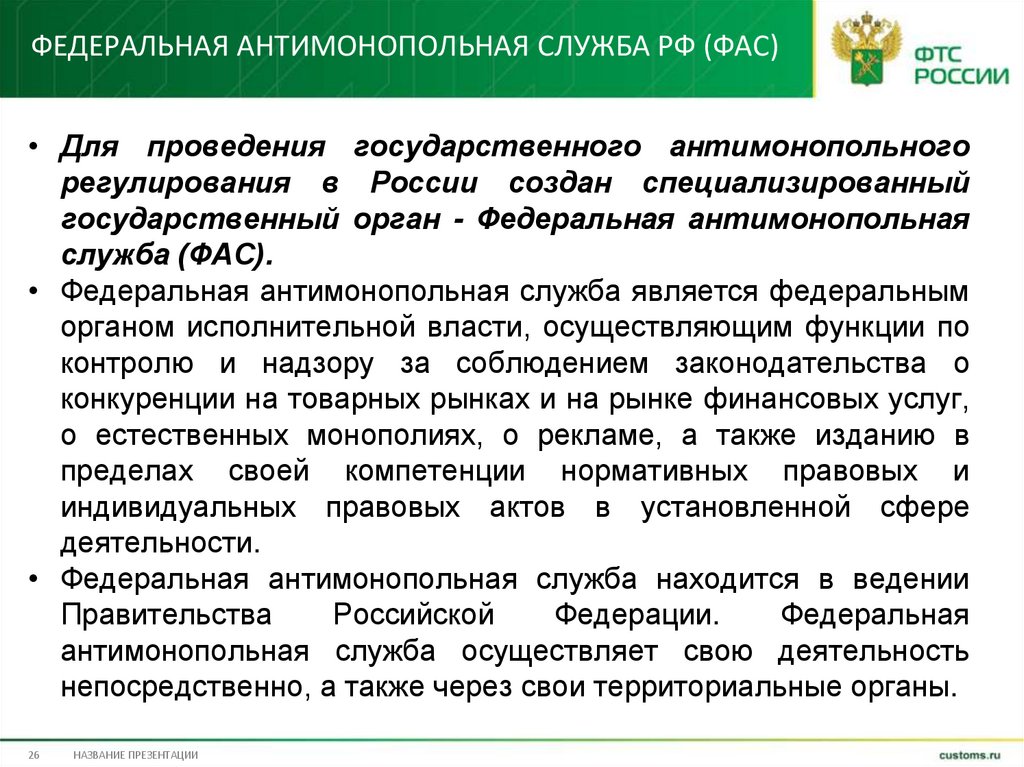 ФЕДЕРАЛЬНАЯ АНТИМОНОПОЛЬНАЯ СЛУЖБА РФ (ФАС)

ФТС РОССИИ

• Для проведения государственного антимонопольного регулирования в России создан специализированный государственный орган - Федеральная антимонопольная служба (ФАС).
• Федеральная антимонопольная служба является федеральным органом исполнительной власти, осуществляющим функции по контролю и надзору за соблюдением законодательства о конкуренции на товарных рынках и на рынке финансовых услуг, о естественных монополиях, о рекламе, а также изданию в пределах своей компетенции нормативных правовых и индивидуальных правовых актов в установленной сфере деятельности.
• Федеральная антимонопольная служба находится в ведении Правительства Российской Федерации. Федеральная антимонопольная служба осуществляет свою деятельность непосредственно, а также через свои территориальные органы.

26 НАЗВАНИЕ ПРЕЗЕНТАЦИИ

customs.ru